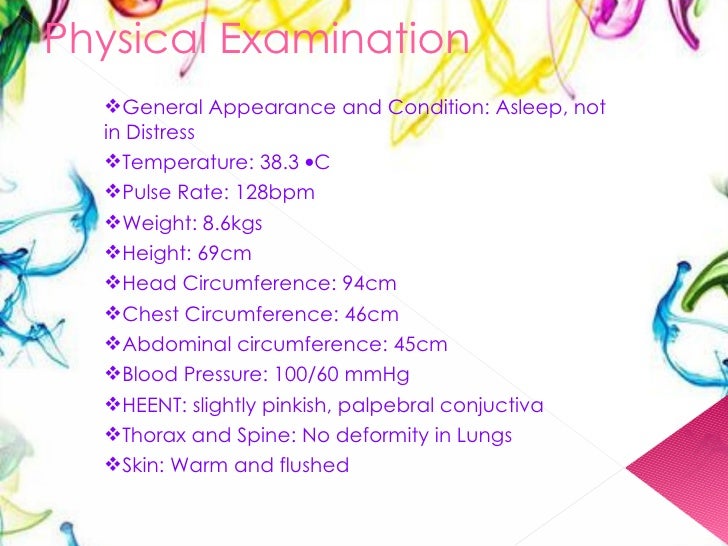 Physical Examination

❖General Appearance and Condition: Asleep, not in Distress

❖Temperature: 38.3 •C

❖Pulse Rate: 128bpm

❖Weight: 8.6kgs

❖Height: 69cm

❖Head Circumference: 94cm

❖Chest Circumference: 46cm

❖Abdominal circumference: 45cm

❖Blood Pressure: 100/60 mmHg

❖HEENT: slightly pinkish, palpebral conjuctiva

❖Thorax and Spine: No deformity in Lungs

❖Skin: Warm and flushed